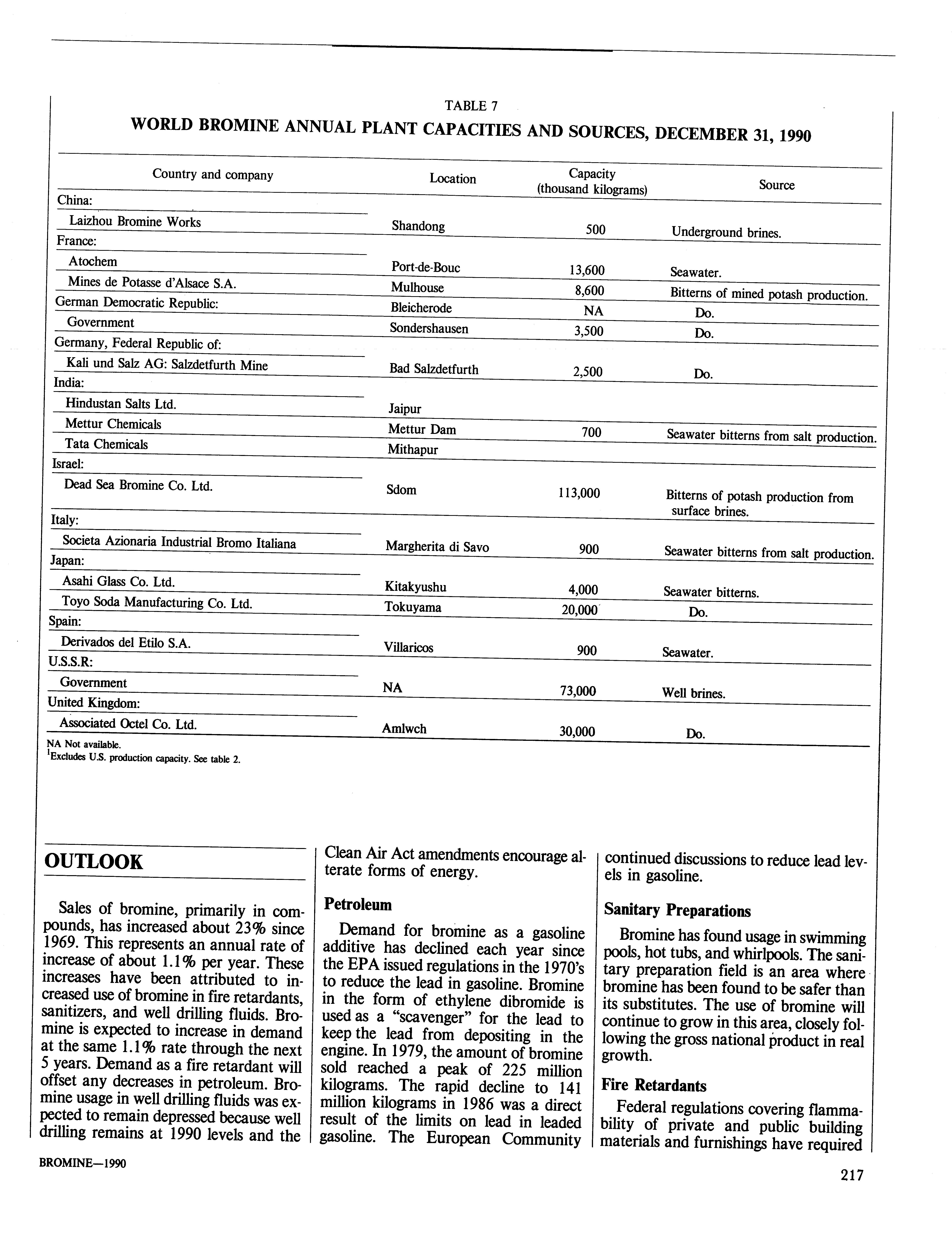 TABLE 7
WORLD BROMINE ANNUAL PLANT CAPACITIES AND SOURCES, DECEMBER 31, 1990

| Country and company | Location | Capacity (thousand kilograms) | Source |
|---|---|---|---|
| China: | | | |
| Laizhou Bromine Works | Shandong | 500 | Underground brines. |
| France: | | | |
| Atochem | Port-de-Bouc | 13,600 | Seawater. |
| Mines de Potasse d'Alsace S.A. | Mulhouse | 8,600 | Bitterns of mined potash production. |
| German Democratic Republic: | Bleicherode | NA | Do. |
| Government | Sondershausen | 3,500 | Do. |
| Germany, Federal Republic of: | | | |
| Kali und Salz AG: Salzdetfurth Mine | Bad Salzdetfurth | 2,500 | Do. |
| India: | | | |
| Hindustan Salts Ltd. | Jaipur | | |
| Mettur Chemicals | Mettur Dam | 700 | Seawater bitterns from salt production. |
| Tata Chemicals | Mithapur | | |
| Israel: | | | |
| Dead Sea Bromine Co. Ltd. | Sdom | 113,000 | Bitterns of potash production from surface brines. |
| Italy: | | | |
| Societa Azionaria Industrial Bromo Italiana | Margherita di Savo | 900 | Seawater bitterns from salt production. |
| Japan: | | | |
| Asahi Glass Co. Ltd. | Kitakyushu | 4,000 | Seawater bitterns. |
| Toyo Soda Manufacturing Co. Ltd. | Tokuyama | 20,000 | Do. |
| Spain: | | | |
| Derivados del Etilo S.A. | Villaricos | 900 | Seawater. |
| U.S.S.R: | | | |
| Government | NA | 73,000 | Well brines. |
| United Kingdom: | | | |
| Associated Octel Co. Ltd. | Amlwch | 30,000 | Do. |

NA Not available.
$^1$Excludes U.S. production capacity. See table 2.

OUTLOOK

Sales of bromine, primarily in compounds, has increased about 23% since 1969. This represents an annual rate of increase of about 1.1% per year. These increases have been attributed to increased use of bromine in fire retardants, sanitizers, and well drilling fluids. Bromine is expected to increase in demand at the same 1.1% rate through the next 5 years. Demand as a fire retardant will offset any decreases in petroleum. Bromine usage in well drilling fluids was expected to remain depressed because well drilling remains at 1990 levels and the Clean Air Act amendments encourage alterate forms of energy.

Petroleum

Demand for bromine as a gasoline additive has declined each year since the EPA issued regulations in the 1970's to reduce the lead in gasoline. Bromine in the form of ethylene dibromide is used as a "scavenger" for the lead to keep the lead from depositing in the engine. In 1979, the amount of bromine sold reached a peak of 225 million kilograms. The rapid decline to 141 million kilograms in 1986 was a direct result of the limits on lead in leaded gasoline. The European Community continued discussions to reduce lead levels in gasoline.

Sanitary Preparations

Bromine has found usage in swimming pools, hot tubs, and whirlpools. The sanitary preparation field is an area where bromine has been found to be safer than its substitutes. The use of bromine will continue to grow in this area, closely following the gross national product in real growth.

Fire Retardants

Federal regulations covering flammability of private and public building materials and furnishings have required

BROMINE—1990

217